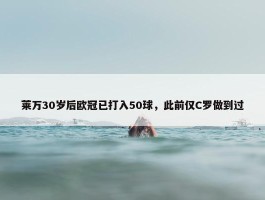 莱万30岁后欧冠已打入50球，此前仅C罗做到过